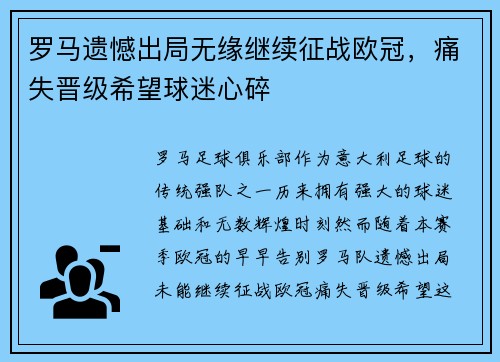 罗马遗憾出局无缘继续征战欧冠，痛失晋级希望球迷心碎

罗马足球俱乐部作为意大利足球的传统强队之一历来拥有强大的球迷基础和无数辉煌时刻然而随着本赛季欧冠的早早告别罗马队遗憾出局未能继续征战欧冠痛失晋级希望这